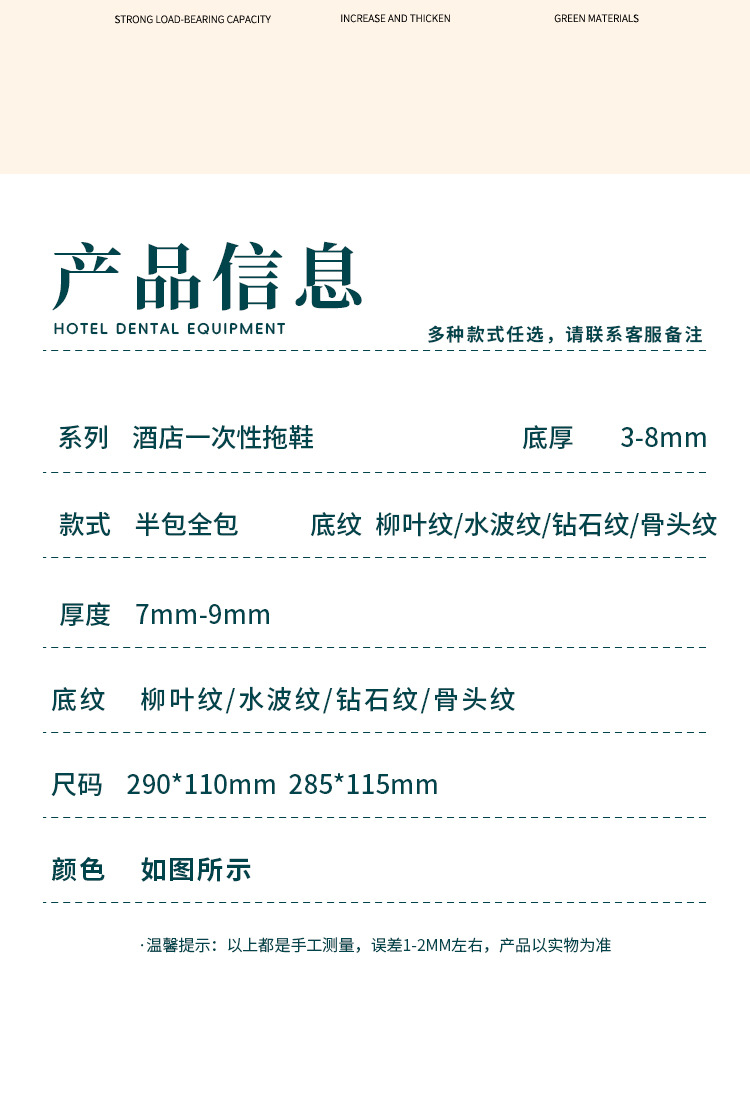 STRONG LOAD-BEARING CAPACITY INCREASE AND THICKEN GREEN MATERIALS

产品信息

HOTEL DENTAL EQUIPMENT

多种款式任选，请联系客服备注

系列 酒店一次性拖鞋 底厚 3-8mm

款式 半包全包 底纹 柳叶纹/水波纹/钻石纹/骨头纹

厚度 7mm-9mm

底纹 柳叶纹/水波纹/钻石纹/骨头纹

尺码 290*110mm 285*115mm

颜色 如图所示

·温馨提示：以上都是手工测量，误差1-2MM左右，产品以实物为准